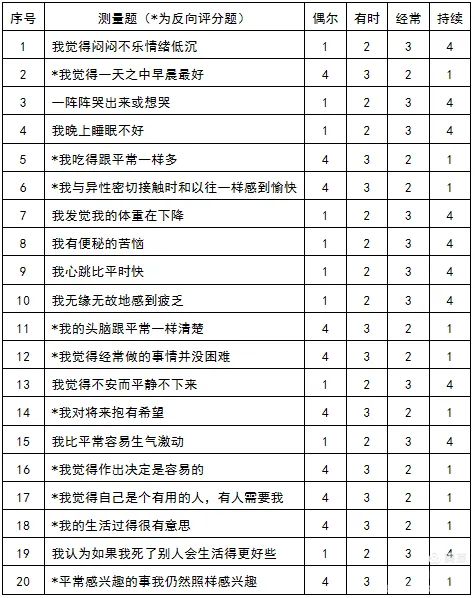 | 序号 | 测量题（*为反向评分题） | 偶尔 | 有时 | 经常 | 持续 |
|---|---|---|---|---|---|
| 1 | 我觉得闷闷不乐情绪低沉 | 1 | 2 | 3 | 4 |
| 2 | *我觉得一天之中早晨最好 | 4 | 3 | 2 | 1 |
| 3 | 一阵阵哭出来或想哭 | 1 | 2 | 3 | 4 |
| 4 | 我晚上睡眠不好 | 1 | 2 | 3 | 4 |
| 5 | *我吃得跟平常一样多 | 4 | 3 | 2 | 1 |
| 6 | *我与异性密切接触时和以往一样感到愉快 | 4 | 3 | 2 | 1 |
| 7 | 我发觉我的体重在下降 | 1 | 2 | 3 | 4 |
| 8 | 我有便秘的苦恼 | 1 | 2 | 3 | 4 |
| 9 | 我心跳比平时快 | 1 | 2 | 3 | 4 |
| 10 | 我无缘无故地感到疲乏 | 1 | 2 | 3 | 4 |
| 11 | *我的头脑跟平常一样清楚 | 4 | 3 | 2 | 1 |
| 12 | *我觉得经常做的事情并没困难 | 4 | 3 | 2 | 1 |
| 13 | 我觉得不安而平静不下来 | 1 | 2 | 3 | 4 |
| 14 | *我对将来抱有希望 | 4 | 3 | 2 | 1 |
| 15 | 我比平常容易生气激动 | 1 | 2 | 3 | 4 |
| 16 | *我觉得作出决定是容易的 | 4 | 3 | 2 | 1 |
| 17 | *我觉得自己是个有用的人，有人需要我 | 4 | 3 | 2 | 1 |
| 18 | *我的生活过得很有意思 | 4 | 3 | 2 | 1 |
| 19 | 我认为如果我死了别人会生活得更好些 | 1 | 2 | 3 | 4 |
| 20 | *平常感兴趣的事我仍然照样感兴趣 | 4 | 3 | 2 | 1 |